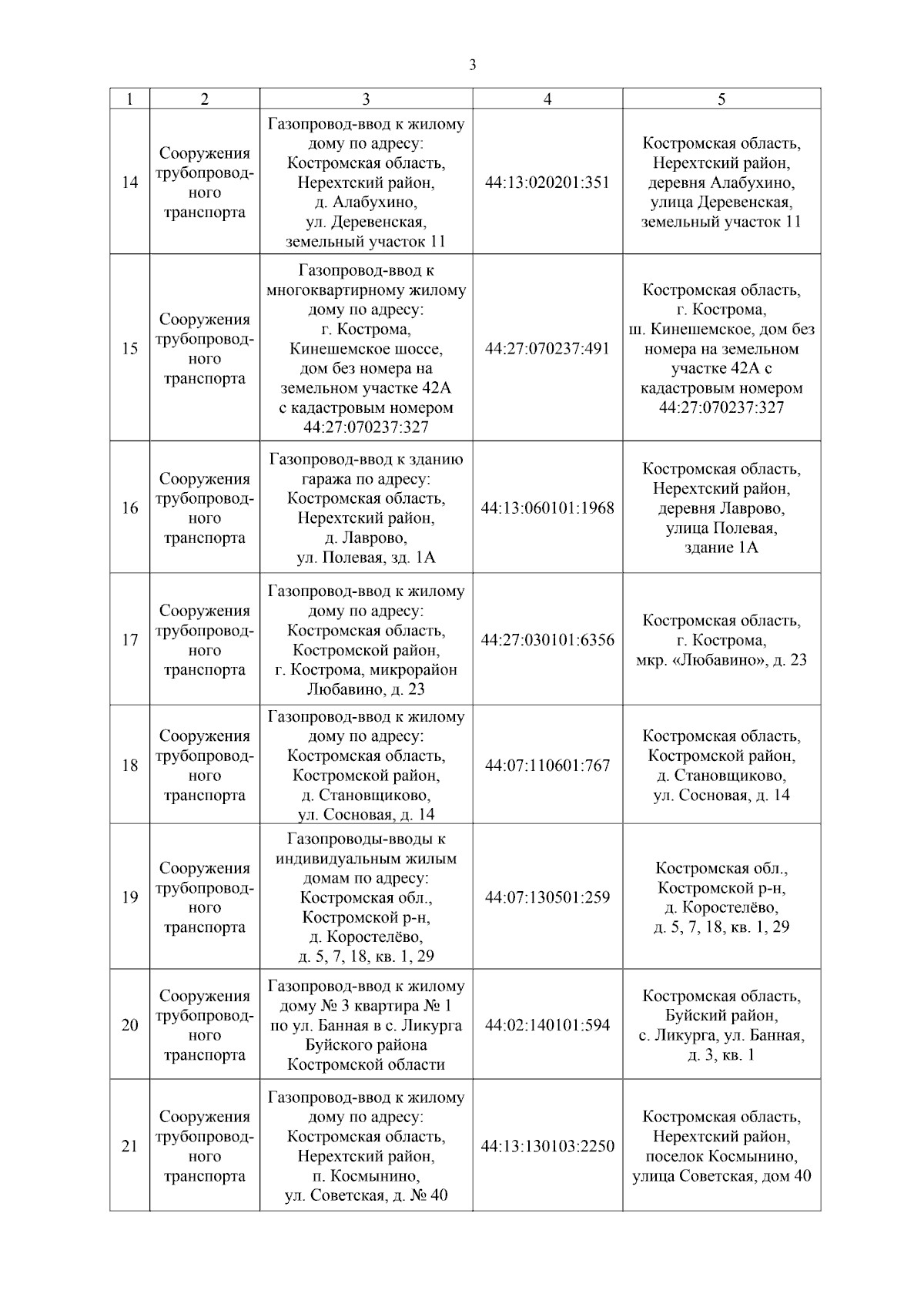 3

| 1 | 2 | 3 | 4 | 5 |
|---|---|---|---|---|
| 14 | Сооружения трубопроводного транспорта | Газопровод-ввод к жилому дому по адресу: Костромская область, Нерехтский район, д. Алабухино, ул. Деревенская, земельный участок 11 | 44:13:020201:351 | Костромская область, Нерехтский район, деревня Алабухино, улица Деревенская, земельный участок 11 |
| 15 | Сооружения трубопроводного транспорта | Газопровод-ввод к многоквартирному жилому дому по адресу: г. Кострома, Кинешемское шоссе, дом без номера на земельном участке 42А с кадастровым номером 44:27:070237:327 | 44:27:070237:491 | Костромская область, г. Кострома, ш. Кинешемское, дом без номера на земельном участке 42А с кадастровым номером 44:27:070237:327 |
| 16 | Сооружения трубопроводного транспорта | Газопровод-ввод к зданию гаража по адресу: Костромская область, Нерехтский район, д. Лаврово, ул. Полевая, зд. 1А | 44:13:060101:1968 | Костромская область, Нерехтский район, деревня Лаврово, улица Полевая, здание 1А |
| 17 | Сооружения трубопроводного транспорта | Газопровод-ввод к жилому дому по адресу: Костромская область, Костромской район, г. Кострома, микрорайон Любавино, д. 23 | 44:27:030101:6356 | Костромская область, г. Кострома, мкр. «Любавино», д. 23 |
| 18 | Сооружения трубопроводного транспорта | Газопровод-ввод к жилому дому по адресу: Костромская область, Костромской район, д. Становщиково, ул. Сосновая, д. 14 | 44:07:110601:767 | Костромская область, Костромской район, д. Становщиково, ул. Сосновая, д. 14 |
| 19 | Сооружения трубопроводного транспорта | Газопроводы-вводы к индивидуальным жилым домам по адресу: Костромская обл., Костромской р-н, д. Коростелёво, д. 5, 7, 18, кв. 1, 29 | 44:07:130501:259 | Костромская обл., Костромской р-н, д. Коростелёво, д. 5, 7, 18, кв. 1, 29 |
| 20 | Сооружения трубопроводного транспорта | Газопровод-ввод к жилому дому № 3 квартира № 1 по ул. Банная в с. Ликурга Буйского района Костромской области | 44:02:140101:594 | Костромская область, Буйский район, с. Ликурга, ул. Банная, д. 3, кв. 1 |
| 21 | Сооружения трубопроводного транспорта | Газопровод-ввод к жилому дому по адресу: Костромская область, Нерехтский район, п. Космынино, ул. Советская, д. № 40 | 44:13:130103:2250 | Костромская область, Нерехтский район, поселок Космынино, улица Советская, дом 40 |